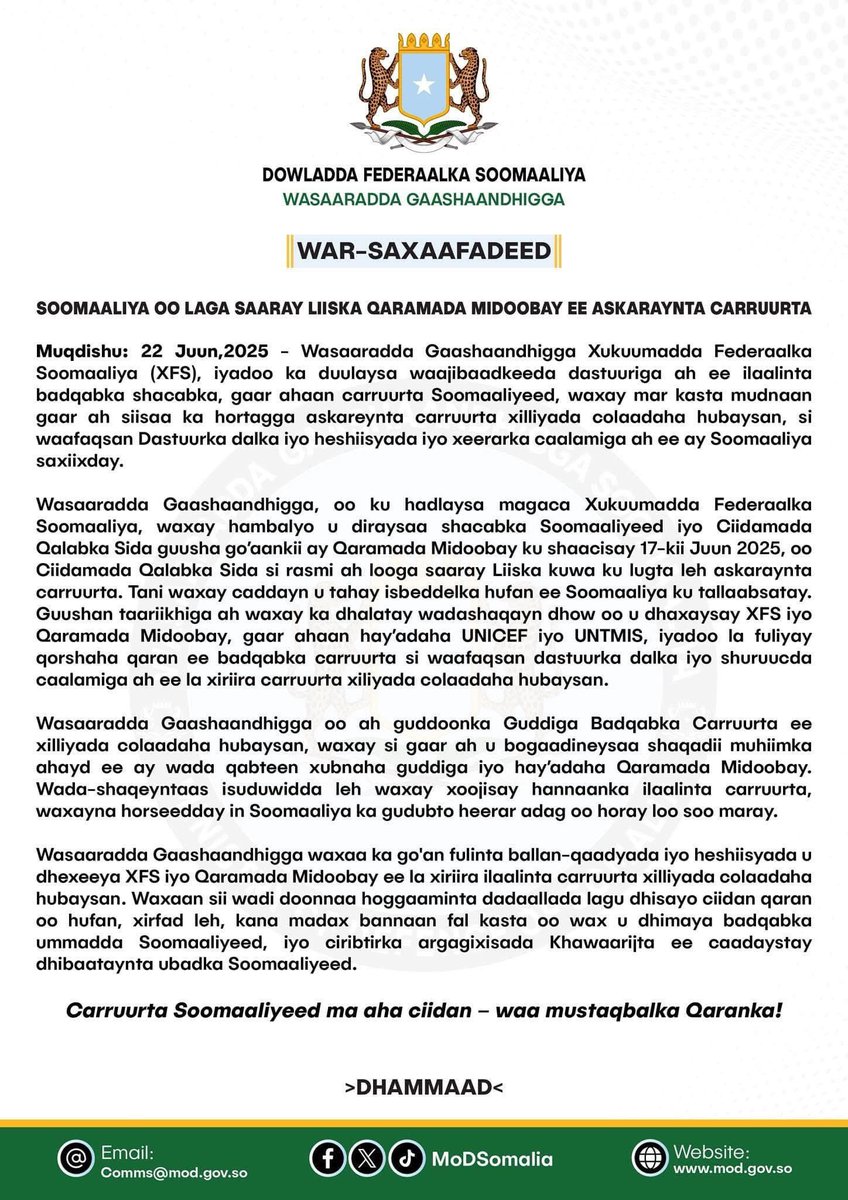 DOWLADDA FEDERAALKA SOOMAALIYA
WASAARADDA GAASHAANDHIGGA

WAR-SAXAAFADEED

SOOMAALIYA OO LAGA SAARAY LIISKA QARAMADA MIDOOBAY EE ASKARAYNTA CARRUURTA

Muqdishu: 22 Juun,2025 – Wasaaradda Gaashaandhigga Xukuumadda Federaalka Soomaaliya (XFS), iyadoo ka duulaysa waajibaadkeeda dastuuriga ah ee ilaalinta badqabka shacabka, gaar ahaan carruurta Soomaaliyeed, waxay mar kasta mudnaan gaar ah siisaa ka hortagga askareynta carruurta xilliyada colaadaha hubaysan, si waafaqsan Dastuurka dalka iyo heshiisyada iyo xeerarka caalamiga ah ee ay Soomaaliya saxiixday.

Wasaaradda Gaashaandhigga, oo ku hadlaysa magaca Xukuumadda Federaalka Soomaaliya, waxay hambalyo u diraysaa shacabka Soomaaliyeed iyo Ciidamada Qalabka Sida guusha go'aankii ay Qaramada Midoobay ku shaacisay 17-kii Juun 2025, oo Ciidamada Qalabka Sida si rasmi ah looga saaray Liiska kuwa ku lugta leh askaraynta carruurta. Tani waxay caddayn u tahay isbeddelka hufan ee Soomaaliya ku tallaabsatay. Guushan taariikhiga ah waxay ka dhalatay wadashaqayn dhow oo u dhaxaysay XFS iyo Qaramada Midoobay, gaar ahaan hay'adaha UNICEF iyo UNTMIS, iyadoo la fuliyay qorshaha qaran ee badqabka carruurta si waafaqsan dastuurka dalka iyo shuruucda caalamiga ah ee la xiriira carruurta xiliyada colaadaha hubaysan.

Wasaaradda Gaashaandhigga oo ah guddoonka Guddiga Badqabka Carruurta ee xilliyada colaadaha hubaysan, waxay si gaar ah u bogaadineysaa shaqadii muhiimka ahayd ee ay wada qabteen xubnaha guddiga iyo hay'adaha Qaramada Midoobay. Wada-shaqeyntaas isuduwidda leh waxay xoojisay hannaanka ilaalinta carruurta, waxayna horseedday in Soomaaliya ka gudubto heerar adag oo horay loo soo maray.

Wasaaradda Gaashaandhigga waxaa ka go'an fulinta ballan-qaadyada iyo heshiisyada u dhexeeya XFS iyo Qaramada Midoobay ee la xiriira ilaalinta carruurta xilliyada colaadaha hubaysan. Waxaan sii wadi doonnaa hoggaaminta dadaallada lagu dhisayo ciidan qaran oo hufan, xirfad leh, kana madax bannaan fal kasta oo wax u dhimaya badqabka ummadda Soomaaliyeed, iyo ciribtirka argagixisada Khawaarijta ee caadaystay dhibaataynta ubadka Soomaaliyeed.

Carruurta Soomaaliyeed ma aha ciidan – waa mustaqbalka Qaranka!

>DHAMMAAD<

Email:
Comms@mod.gov.so

MoDSomalia

Website:
www.mod.gov.so